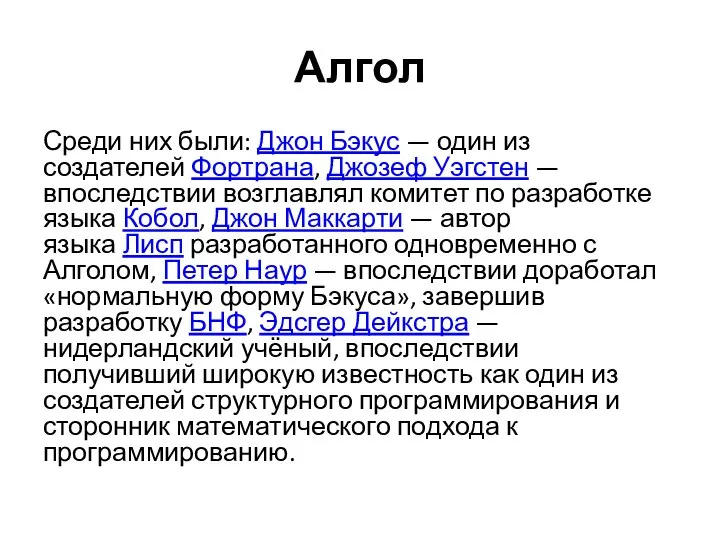 Алгол

Среди них были: Джон Бэкус — один из создателей Фортрана, Джозеф Уэгстен — впоследствии возглавлял комитет по разработке языка Кобол, Джон Маккарти — автор языка Лисп разработанного одновременно с Алголом, Петер Наур — впоследствии доработал «нормальную форму Бэкуса», завершив разработку БНФ, Эдсгер Дейкстра — нидерландский учёный, впоследствии получивший широкую известность как один из создателей структурного программирования и сторонник математического подхода к программированию.